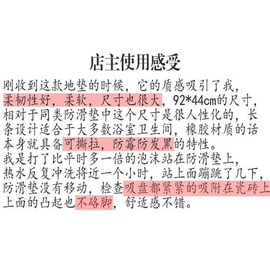 店主使用感受

刚收到这款地垫的时候，它的质感吸引了我，柔韧性好，柔软，尺寸也很大，92*44cm的尺寸，相对于同类防滑垫中这个尺寸是很人性化的，长条设计适合于大多数浴室卫生间，橡胶材质的话本身就具备可撕拉，防霉防发黑的特性。
我是打了比平时多一倍的泡沫站在防滑垫上，热水反复冲洗将近一个小时，站上面蹦跳了几下，防滑垫没有移动，检查吸盘都紧紧的吸附在瓷砖上上面的凸起也不硌脚，舒适感不错。